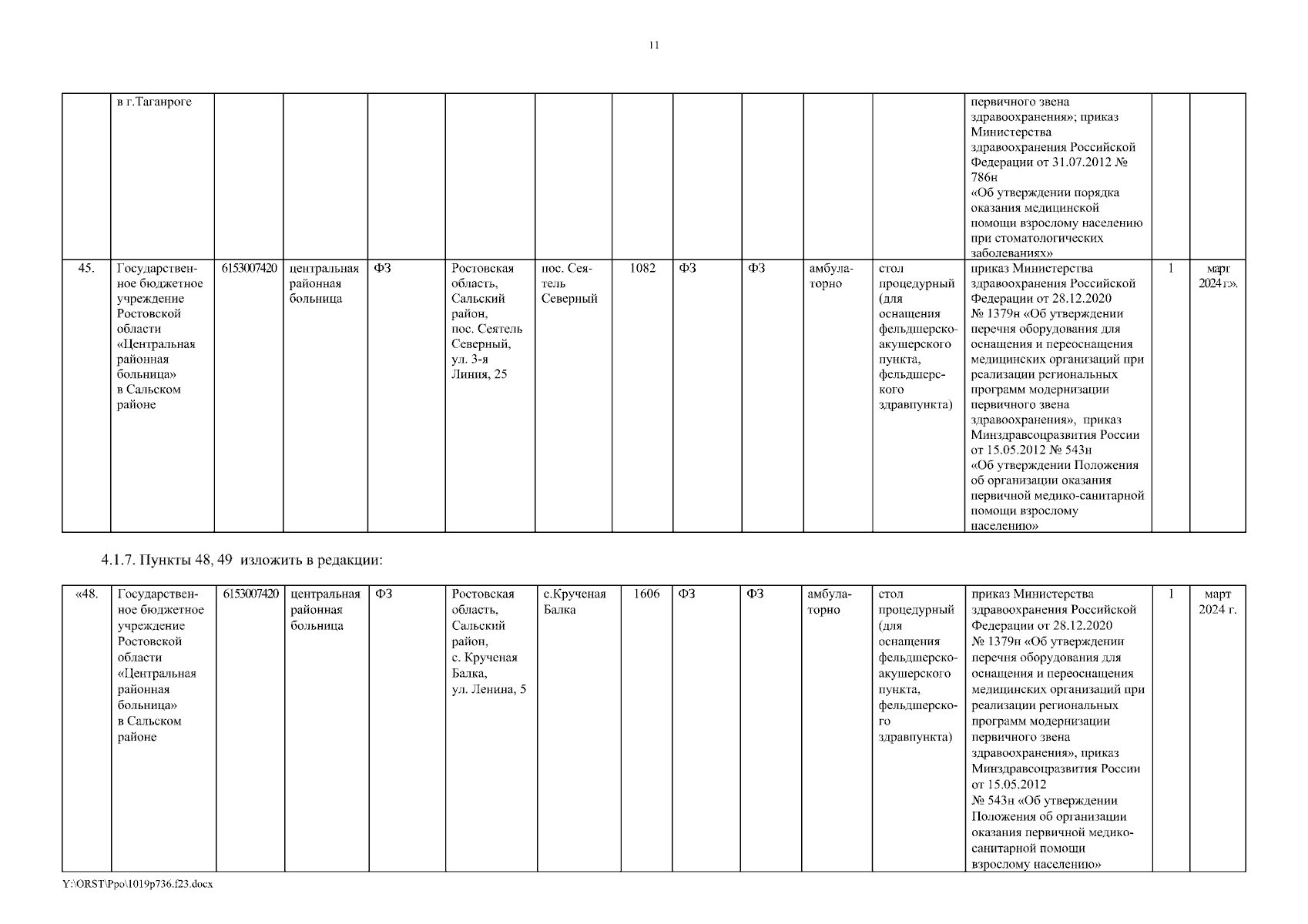 11

|  | в г.Таганроге |  |  |  |  |  |  |  |  |  |  | первичного звена здравоохранения»; приказ Министерства здравоохранения Российской Федерации от 31.07.2012 № 786н «Об утверждении порядка оказания медицинской помощи взрослому населению при стоматологических заболеваниях» |  |  |
|---|---|---|---|---|---|---|---|---|---|---|---|---|---|---|
| 45. | Государственное бюджетное учреждение Ростовской области «Центральная районная больница» в Сальском районе | 6153007420 | центральная районная больница | ФЗ | Ростовская область, Сальский район, пос. Сеятель Северный, ул. 3-я Линия, 25 | пос. Сеятель Северный | 1082 | ФЗ | ФЗ | амбулаторно | стол процедурный (для оснащения фельдшерско-акушерского пункта, фельдшерского здравпункта) | приказ Министерства здравоохранения Российской Федерации от 28.12.2020 № 1379н «Об утверждении перечня оборудования для оснащения и переоснащения медицинских организаций при реализации региональных программ модернизации первичного звена здравоохранения», приказ Минздравсоцразвития России от 15.05.2012 № 543н «Об утверждении Положения об организации оказания первичной медико-санитарной помощи взрослому населению» | 1 | март 2024 г.». |

4.1.7. Пункты 48, 49 изложить в редакции:

| «48. | Государственное бюджетное учреждение Ростовской области «Центральная районная больница» в Сальском районе | 6153007420 | центральная районная больница | ФЗ | Ростовская область, Сальский район, с. Крученая Балка, ул. Ленина, 5 | с.Крученая Балка | 1606 | ФЗ | ФЗ | амбулаторно | стол процедурный (для оснащения фельдшерско-акушерского пункта, фельдшерского здравпункта) | приказ Министерства здравоохранения Российской Федерации от 28.12.2020 № 1379н «Об утверждении перечня оборудования для оснащения и переоснащения медицинских организаций при реализации региональных программ модернизации первичного звена здравоохранения», приказ Минздравсоцразвития России от 15.05.2012 № 543н «Об утверждении Положения об организации оказания первичной медико-санитарной помощи взрослому населению» | 1 | март 2024 г. |
|---|---|---|---|---|---|---|---|---|---|---|---|---|---|---|

Y:\ORST\Ppo\1019p736.f23.docx